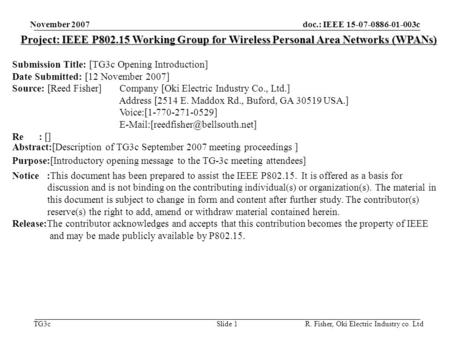 November 2007 doc.: IEEE 15-07-0886-01-003c

Project: IEEE P802.15 Working Group for Wireless Personal Area Networks (WPANs)

Submission Title: [TG3c Opening Introduction]
Date Submitted: [12 November 2007]
Source: [Reed Fisher] Company [Oki Electric Industry Co., Ltd.]
Address [2514 E. Maddox Rd., Buford, GA 30519 USA.]
Voice:[1-770-271-0529]
E-Mail:[reedfisher@bellsouth.net]
Re : []
Abstract:[Description of TG3c September 2007 meeting proceedings ]
Purpose:[Introductory opening message to the TG-3c meeting attendees]
Notice :This document has been prepared to assist the IEEE P802.15. It is offered as a basis for discussion and is not binding on the contributing individual(s) or organization(s). The material in this document is subject to change in form and content after further study. The contributor(s) reserve(s) the right to add, amend or withdraw material contained herein.
Release:The contributor acknowledges and accepts that this contribution becomes the property of IEEE and may be made publicly available by P802.15.

TG3c Slide 1 R. Fisher, Oki Electric Industry co. Ltd